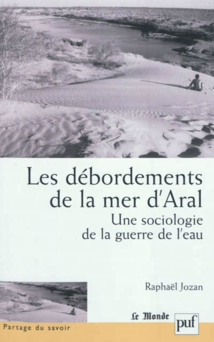 Les débordements de la mer d'Aral

Une sociologie de la guerre de l'eau

Raphaël Jozan

Le Monde

puf

Partage du savoir